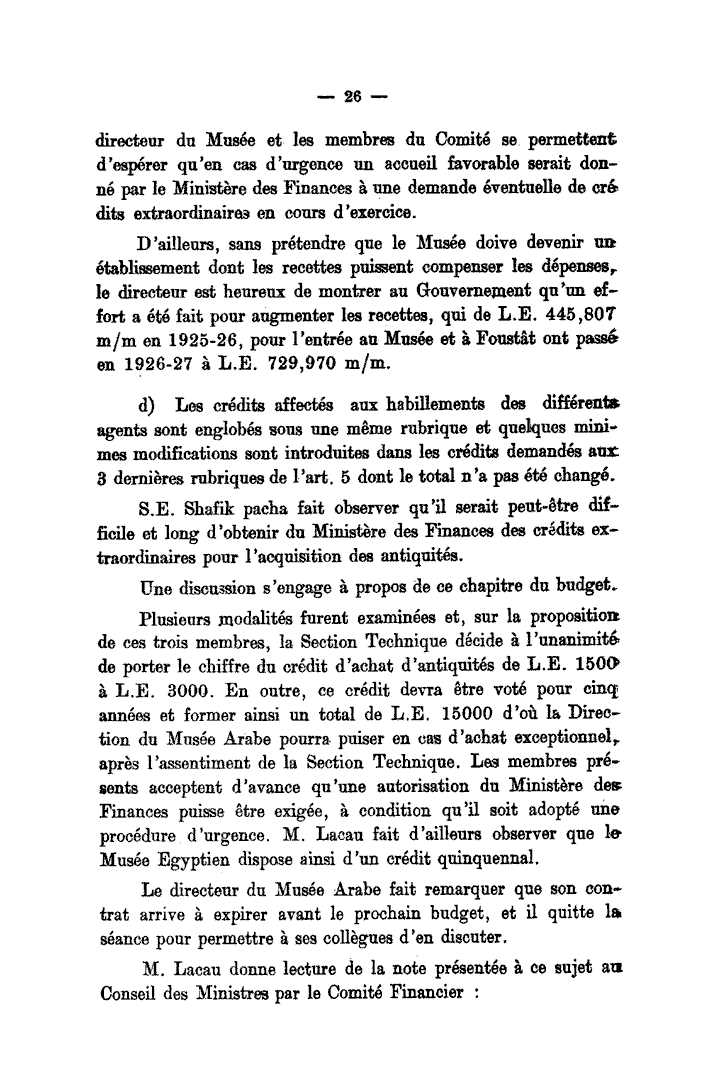 — 26 —

directeur du Musée et les membres du Comité se permettent d'espérer qu'en cas d'urgence un accueil favorable serait donné par le Ministère des Finances à une demande éventuelle de crédits extraordinaires en cours d'exercice.

D'ailleurs, sans prétendre que le Musée doive devenir un établissement dont les recettes puissent compenser les dépenses, le directeur est heureux de montrer au Gouvernement qu'un effort a été fait pour augmenter les recettes, qui de L.E. 445,807 m/m en 1925-26, pour l'entrée au Musée et à Foustât ont passé en 1926-27 à L.E. 729,970 m/m.

d) Les crédits affectés aux habillements des différents agents sont englobés sous une même rubrique et quelques minimes modifications sont introduites dans les crédits demandés aux 3 dernières rubriques de l'art. 5 dont le total n'a pas été changé.

S.E. Shafik pacha fait observer qu'il serait peut-être difficile et long d'obtenir du Ministère des Finances des crédits extraordinaires pour l'acquisition des antiquités.

Une discussion s'engage à propos de ce chapitre du budget.

Plusieurs modalités furent examinées et, sur la proposition de ces trois membres, la Section Technique décide à l'unanimité de porter le chiffre du crédit d'achat d'antiquités de L.E. 1500 à L.E. 3000. En outre, ce crédit devra être voté pour cinq années et former ainsi un total de L.E. 15000 d'où la Direction du Musée Arabe pourra puiser en cas d'achat exceptionnel, après l'assentiment de la Section Technique. Les membres présents acceptent d'avance qu'une autorisation du Ministère des Finances puisse être exigée, à condition qu'il soit adopté une procédure d'urgence. M. Lacau fait d'ailleurs observer que le Musée Egyptien dispose ainsi d'un crédit quinquennal.

Le directeur du Musée Arabe fait remarquer que son contrat arrive à expirer avant le prochain budget, et il quitte la séance pour permettre à ses collègues d'en discuter.

M. Lacau donne lecture de la note présentée à ce sujet au Conseil des Ministres par le Comité Financier :